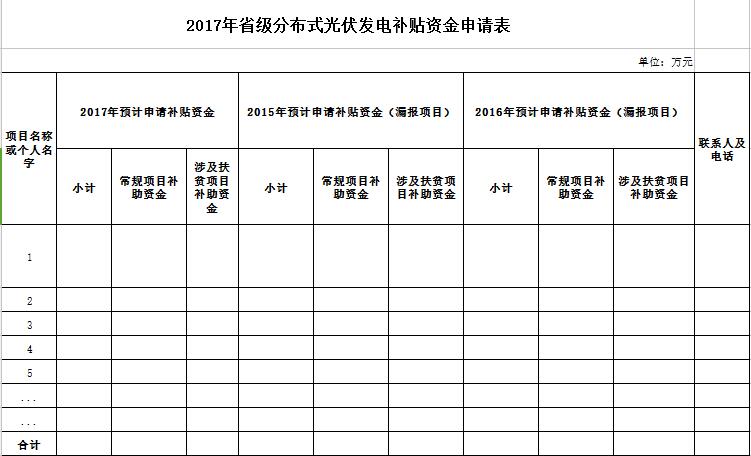 2017年省级分布式光伏发电补贴资金申请表

单位：万元

| 项目名称或个人名字 | 2017年预计申请补贴资金 | | | 2015年预计申请补贴资金（漏报项目） | | | 2016年预计申请补贴资金（漏报项目） | | | 联系人及电话 |
|---|---|---|---|---|---|---|---|---|---|---|
| | 小计 | 常规项目补助资金 | 涉及扶贫项目补助资金 | 小计 | 常规项目补助资金 | 涉及扶贫项目补助资金 | 小计 | 常规项目补助资金 | 涉及扶贫项目补助资金 | |
| 1 | | | | | | | | | | |
| 2 | | | | | | | | | | |
| 3 | | | | | | | | | | |
| 4 | | | | | | | | | | |
| 5 | | | | | | | | | | |
| ... | | | | | | | | | | |
| ... | | | | | | | | | | |
| 合计 | | | | | | | | | | |